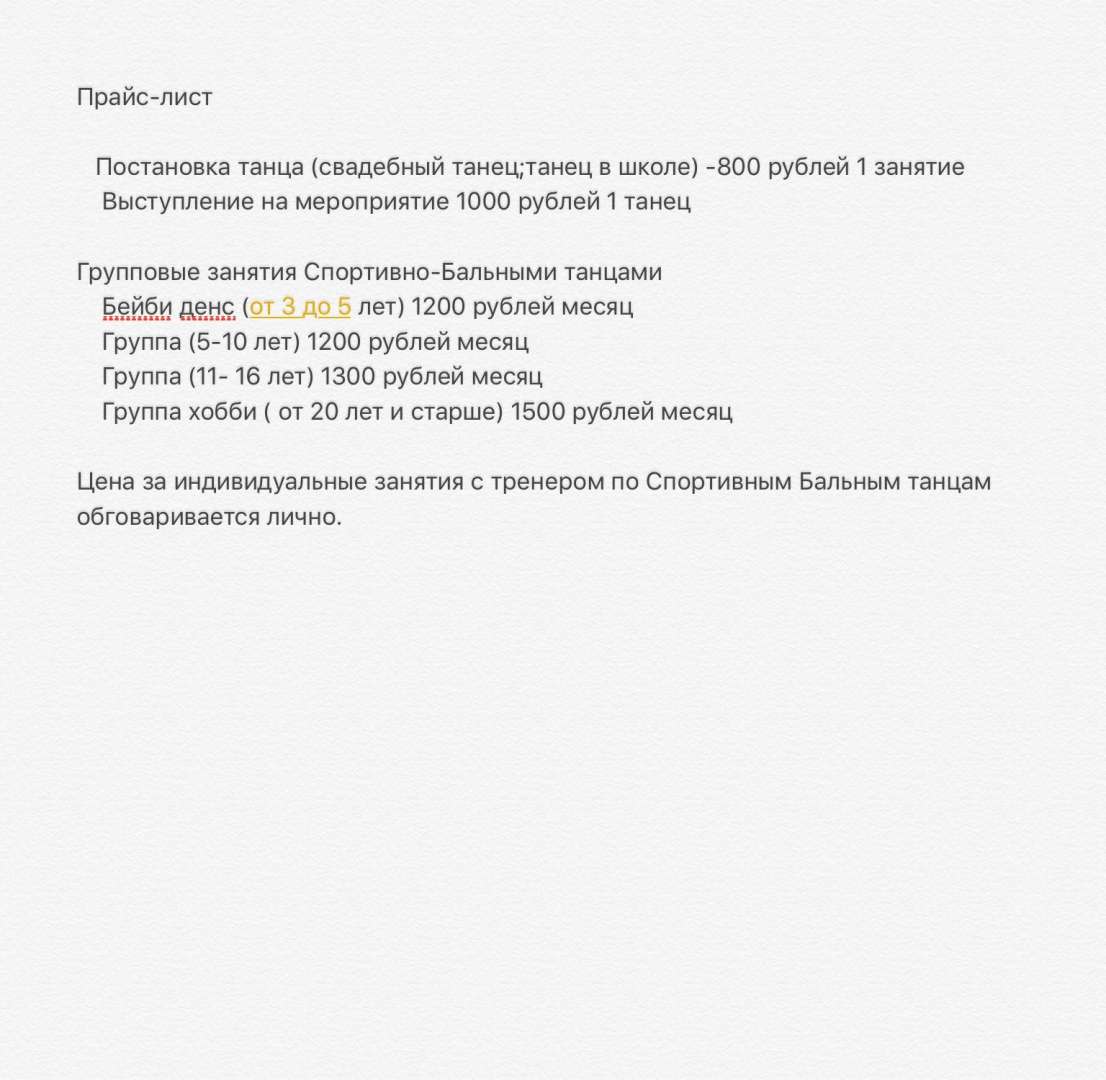 Прайс-лист

Постановка танца (свадебный танец;танец в школе) -800 рублей 1 занятие
Выступление на мероприятие 1000 рублей 1 танец

Групповые занятия Спортивно-Бальными танцами
Бейби денс (от 3 до 5 лет) 1200 рублей месяц
Группа (5-10 лет) 1200 рублей месяц
Группа (11- 16 лет) 1300 рублей месяц
Группа хобби ( от 20 лет и старше) 1500 рублей месяц

Цена за индивидуальные занятия с тренером по Спортивным Бальным танцам обговаривается лично.